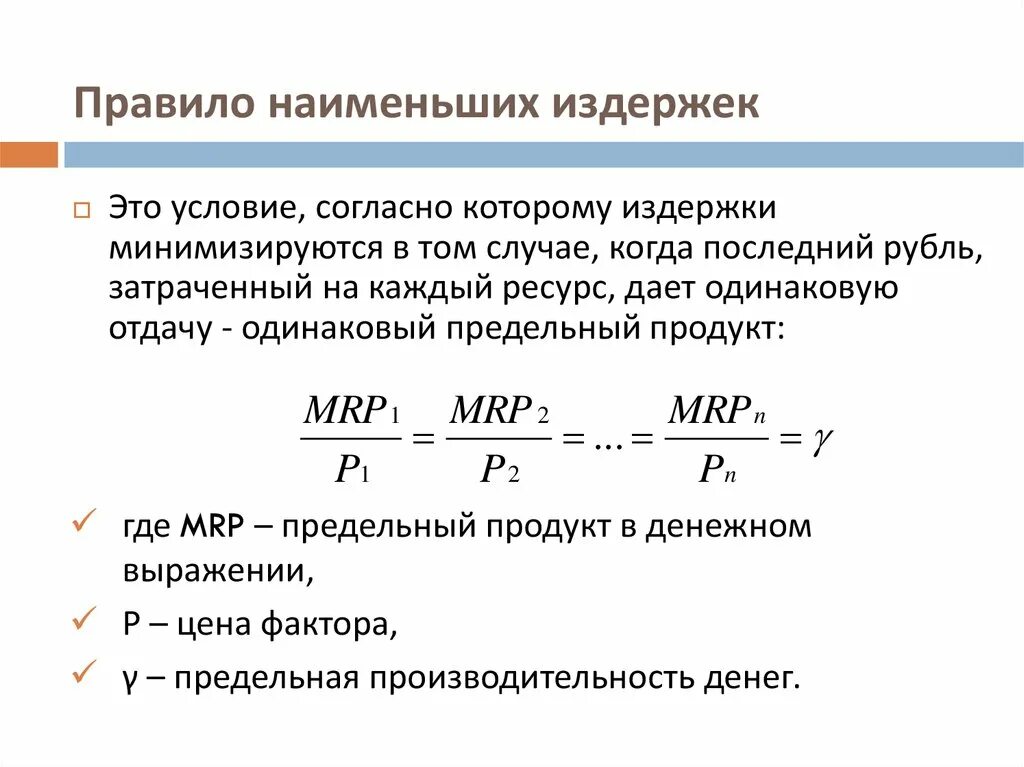 Правило наименьших издержек

Это условие, согласно которому издержки минимизируются в том случае, когда последний рубль, затраченный на каждый ресурс, дает одинаковую отдачу - одинаковый предельный продукт:

$\frac{MRP_1}{P_1} = \frac{MRP_2}{P_2} = ... = \frac{MRP_n}{P_n} = \gamma$

где MRP – предельный продукт в денежном выражении,

P – цена фактора,

γ – предельная производительность денег.